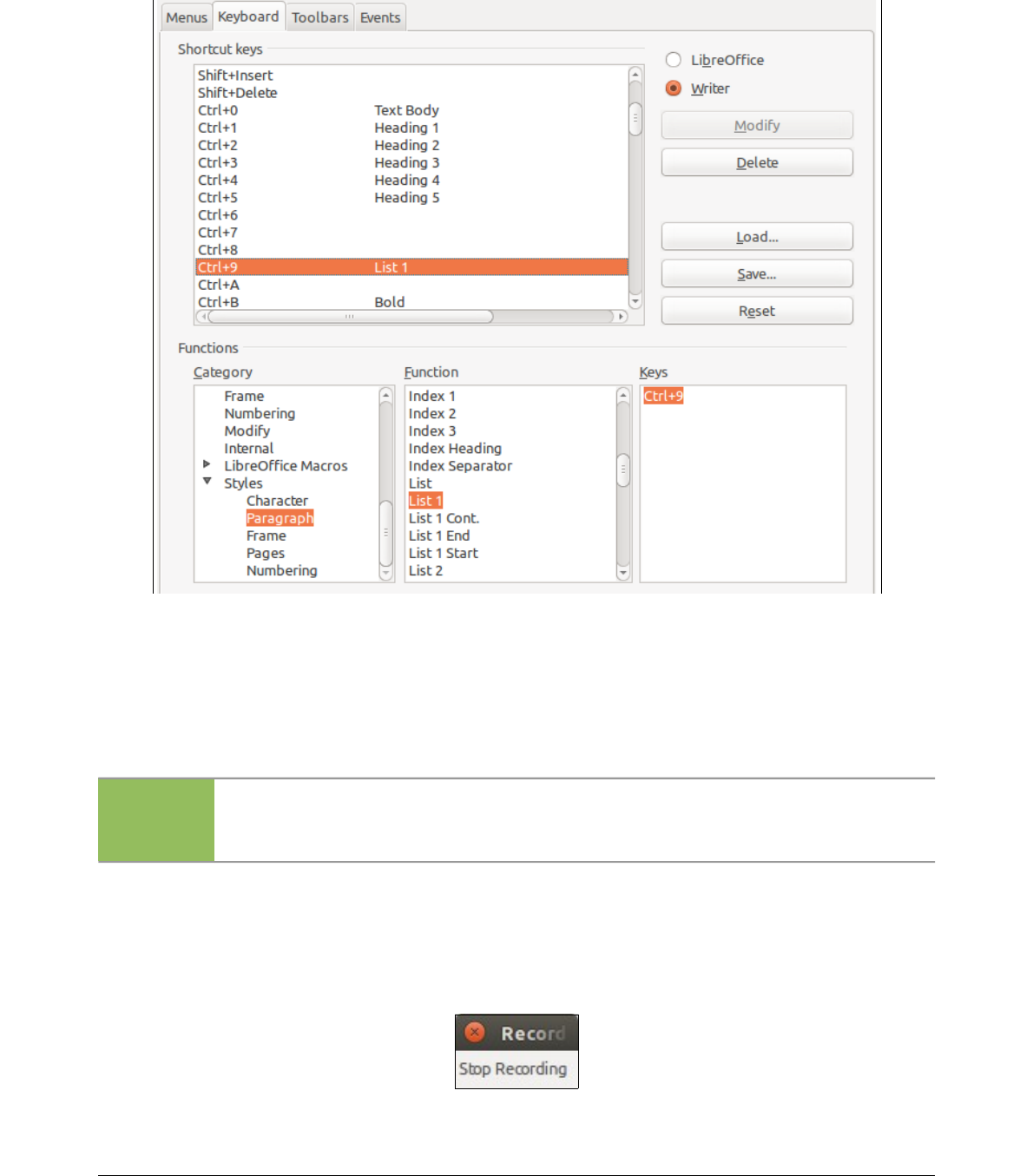 Menus Keyboard Toolbars Events

Shortcut keys

Shift+Insert
Shift+Delete
Ctrl+0 Text Body
Ctrl+1 Heading 1
Ctrl+2 Heading 2
Ctrl+3 Heading 3
Ctrl+4 Heading 4
Ctrl+5 Heading 5
Ctrl+6
Ctrl+7
Ctrl+8
Ctrl+9 List 1
Ctrl+A
Ctrl+B Bold

LibreOffice
Writer

Modify
Delete
Load...
Save...
Reset

Functions

Category
Frame
Numbering
Modify
Internal
LibreOffice Macros
Styles
Character
Paragraph
Frame
Pages
Numbering

Function
Index 1
Index 2
Index 3
Index Heading
Index Separator
List
List 1
List 1 Cont.
List 1 End
List 1 Start
List 2

Keys
Ctrl+9

Record
Stop Recording